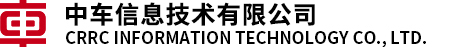 中车信息技术有限公司
CRRC INFORMATION TECHNOLOGY CO., LTD.